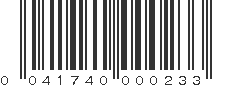 0 041740 000233